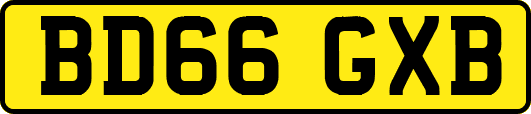 BD66 GXB